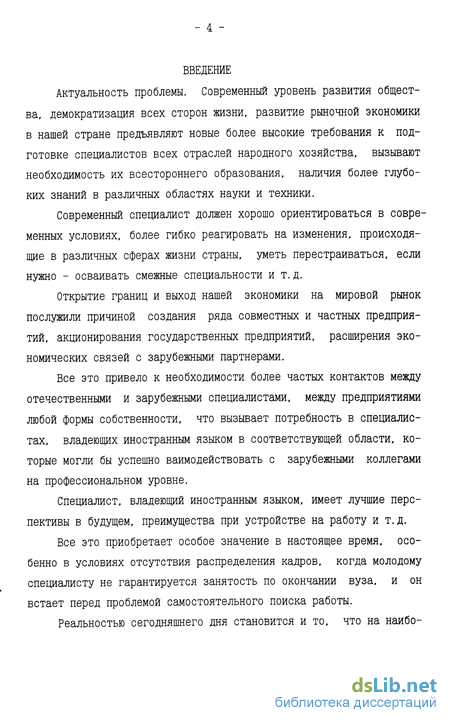 - 4 -

ВВЕДЕНИЕ

Актуальность проблемы. Современный уровень развития общества, демократизация всех сторон жизни, развитие рыночной экономики в нашей стране предъявляют новые более высокие требования к подготовке специалистов всех отраслей народного хозяйства, вызывают необходимость их всестороннего образования, наличия более глубоких знаний в различных областях науки и техники.

Современный специалист должен хорошо ориентироваться в современных условиях, более гибко реагировать на изменения, происходящие в различных сферах жизни страны, уметь перестраиваться, если нужно - осваивать смежные специальности и т.д.

Открытие границ и выход нашей экономики на мировой рынок послужили причиной создания ряда совместных и частных предприятий, акционирования государственных предприятий, расширения экономических связей с зарубежными партнерами.

Все это привело к необходимости более частых контактов между отечественными и зарубежными специалистами, между предприятиями любой формы собственности, что вызывает потребность в специалистах, владеющих иностранным языком в соответствующей области, которые могли бы успешно ваимодействовать с зарубежными коллегами на профессиональном уровне.

Специалист, владеющий иностранным языком, имеет лучшие перспективы в будущем, преимущества при устройстве на работу и т.д.

Все это приобретает особое значение в настоящее время, особенно в условиях отсутствия распределения кадров, когда молодому специалисту не гарантируется занятость по окончании вуза, и он встает перед проблемой самостоятельного поиска работы.

Реальностью сегодняшнего дня становится и то, что на наибо-

dsLib.net
библиотека диссертаций